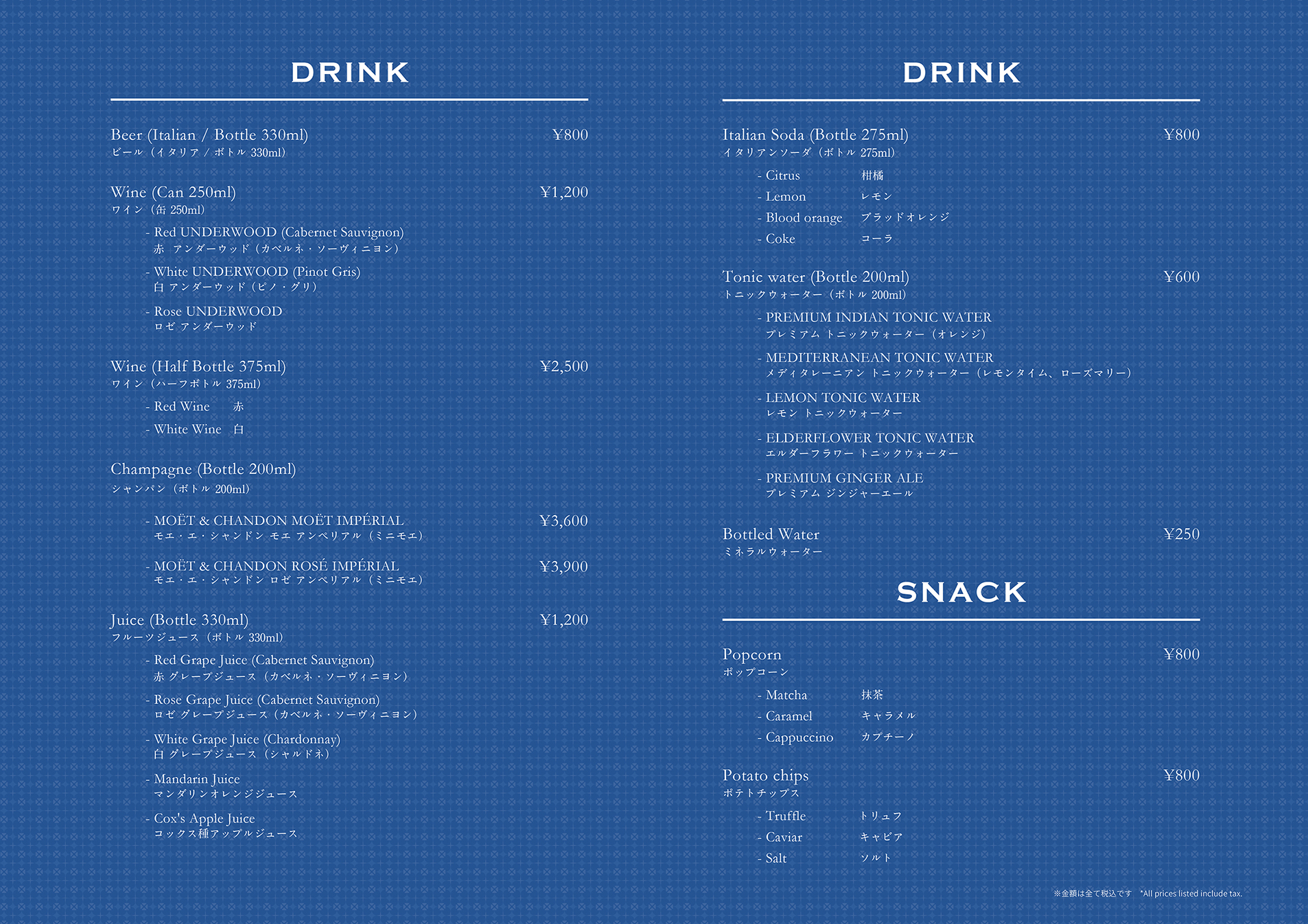 DRINK

Beer (Italian / Bottle 330ml) ¥800
ビール（イタリア / ボトル 330ml）

Wine (Can 250ml) ¥1,200
ワイン（缶 250ml）

- Red UNDERWOOD (Cabernet Sauvignon)
赤 アンダーウッド（カベルネ・ソーヴィニヨン）

- White UNDERWOOD (Pinot Gris)
白 アンダーウッド（ピノ・グリ）

- Rose UNDERWOOD
ロゼ アンダーウッド

Wine (Half Bottle 375ml) ¥2,500
ワイン（ハーフボトル 375ml）

- Red Wine 赤
- White Wine 白

Champagne (Bottle 200ml)
シャンパン（ボトル 200ml）

- MOËT & CHANDON MOËT IMPÉRIAL ¥3,600
モエ・エ・シャンドン モエ アンペリアル（ミニモエ）

- MOËT & CHANDON ROSÉ IMPÉRIAL ¥3,900
モエ・エ・シャンドン ロゼ アンペリアル（ミニモエ）

Juice (Bottle 330ml) ¥1,200
フルーツジュース（ボトル 330ml）

- Red Grape Juice (Cabernet Sauvignon)
赤 グレープジュース（カベルネ・ソーヴィニヨン）

- Rose Grape Juice (Cabernet Sauvignon)
ロゼ グレープジュース（カベルネ・ソーヴィニヨン）

- White Grape Juice (Chardonnay)
白 グレープジュース（シャルドネ）

- Mandarin Juice
マンダリンオレンジジュース

- Cox's Apple Juice
コックス種アップルジュース

DRINK

Italian Soda (Bottle 275ml) ¥800
イタリアンソーダ（ボトル 275ml）

- Citrus 柑橘
- Lemon レモン
- Blood orange ブラッドオレンジ
- Coke コーラ

Tonic water (Bottle 200ml) ¥600
トニックウォーター（ボトル 200ml）

- PREMIUM INDIAN TONIC WATER
プレミアム トニックウォーター（オレンジ）

- MEDITERRANEAN TONIC WATER
メディタレーニアン トニックウォーター（レモンタイム、ローズマリー）

- LEMON TONIC WATER
レモン トニックウォーター

- ELDERFLOWER TONIC WATER
エルダーフラワー トニックウォーター

- PREMIUM GINGER ALE
プレミアム ジンジャーエール

Bottled Water ¥250
ミネラルウォーター

SNACK

Popcorn ¥800
ポップコーン

- Matcha 抹茶
- Caramel キャラメル
- Cappuccino カプチーノ

Potato chips ¥800
ポテトチップス

- Truffle トリュフ
- Caviar キャビア
- Salt ソルト

※金額は全て税込です *All prices listed include tax.